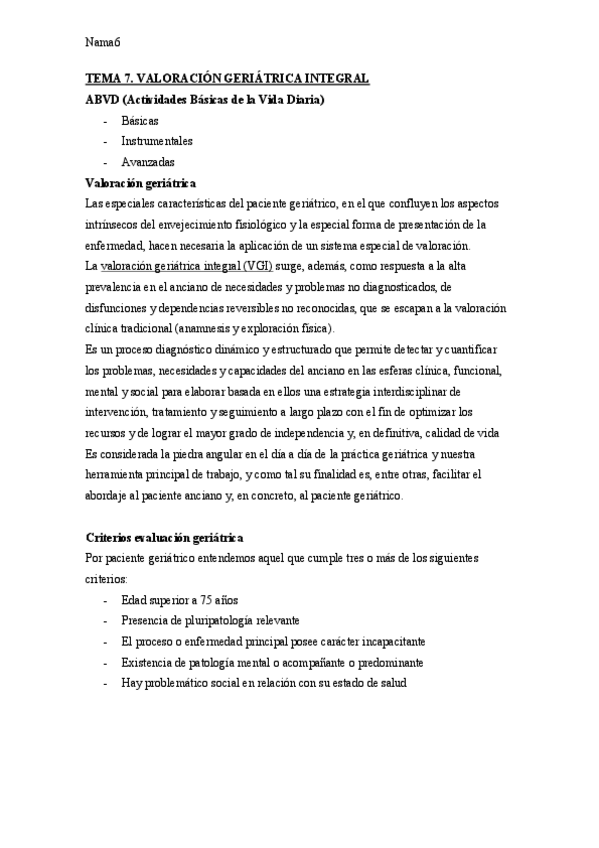 Nama6

TEMA 7. VALORACIÓN GERIÁTRICA INTEGRAL

ABVD (Actividades Básicas de la Vida Diaria)

- Básicas
- Instrumentales
- Avanzadas

Valoración geriátrica

Las especiales características del paciente geriátrico, en el que confluyen los aspectos intrínsecos del envejecimiento fisiológico y la especial forma de presentación de la enfermedad, hacen necesaria la aplicación de un sistema especial de valoración.
La valoración geriátrica integral (VGI) surge, además, como respuesta a la alta prevalencia en el anciano de necesidades y problemas no diagnosticados, de disfunciones y dependencias reversibles no reconocidas, que se escapan a la valoración clínica tradicional (anamnesis y exploración física).
Es un proceso diagnóstico dinámico y estructurado que permite detectar y cuantificar los problemas, necesidades y capacidades del anciano en las esferas clínica, funcional, mental y social para elaborar basada en ellos una estrategia interdisciplinar de intervención, tratamiento y seguimiento a largo plazo con el fin de optimizar los recursos y de lograr el mayor grado de independencia y, en definitiva, calidad de vida
Es considerada la piedra angular en el día a día de la práctica geriátrica y nuestra herramienta principal de trabajo, y como tal su finalidad es, entre otras, facilitar el abordaje al paciente anciano y, en concreto, al paciente geriátrico.

Criterios evaluación geriátrica

Por paciente geriátrico entendemos aquel que cumple tres o más de los siguientes criterios:

- Edad superior a 75 años
- Presencia de pluripatología relevante
- El proceso o enfermedad principal posee carácter incapacitante
- Existencia de patología mental o acompañante o predominante
- Hay problemático social en relación con su estado de salud